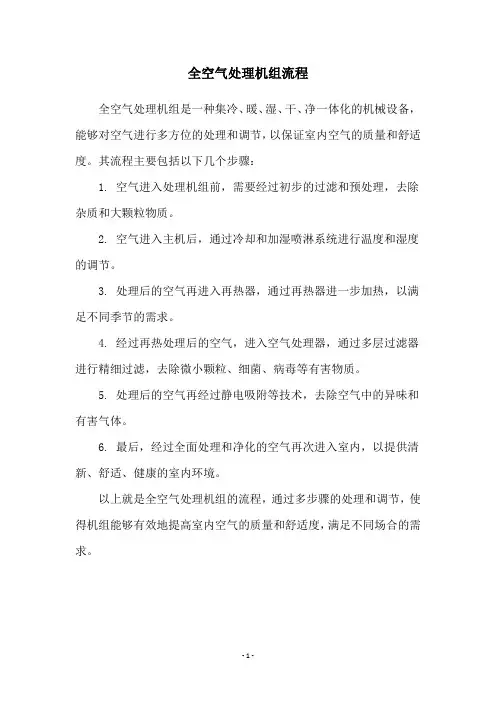 全空气处理机组流程

全空气处理机组是一种集冷、暖、湿、干、净一体化的机械设备，能够对空气进行多方位的处理和调节，以保证室内空气的质量和舒适度。其流程主要包括以下几个步骤：

1. 空气进入处理机组前，需要经过初步的过滤和预处理，去除杂质和大颗粒物质。

2. 空气进入主机后，通过冷却和加湿喷淋系统进行温度和湿度的调节。

3. 处理后的空气再进入再热器，通过再热器进一步加热，以满足不同季节的需求。

4. 经过再热处理后的空气，进入空气处理器，通过多层过滤器进行精细过滤，去除微小颗粒、细菌、病毒等有害物质。

5. 处理后的空气再经过静电吸附等技术，去除空气中的异味和有害气体。

6. 最后，经过全面处理和净化的空气再次进入室内，以提供清新、舒适、健康的室内环境。

以上就是全空气处理机组的流程，通过多步骤的处理和调节，使得机组能够有效地提高室内空气的质量和舒适度，满足不同场合的需求。

- 1 -